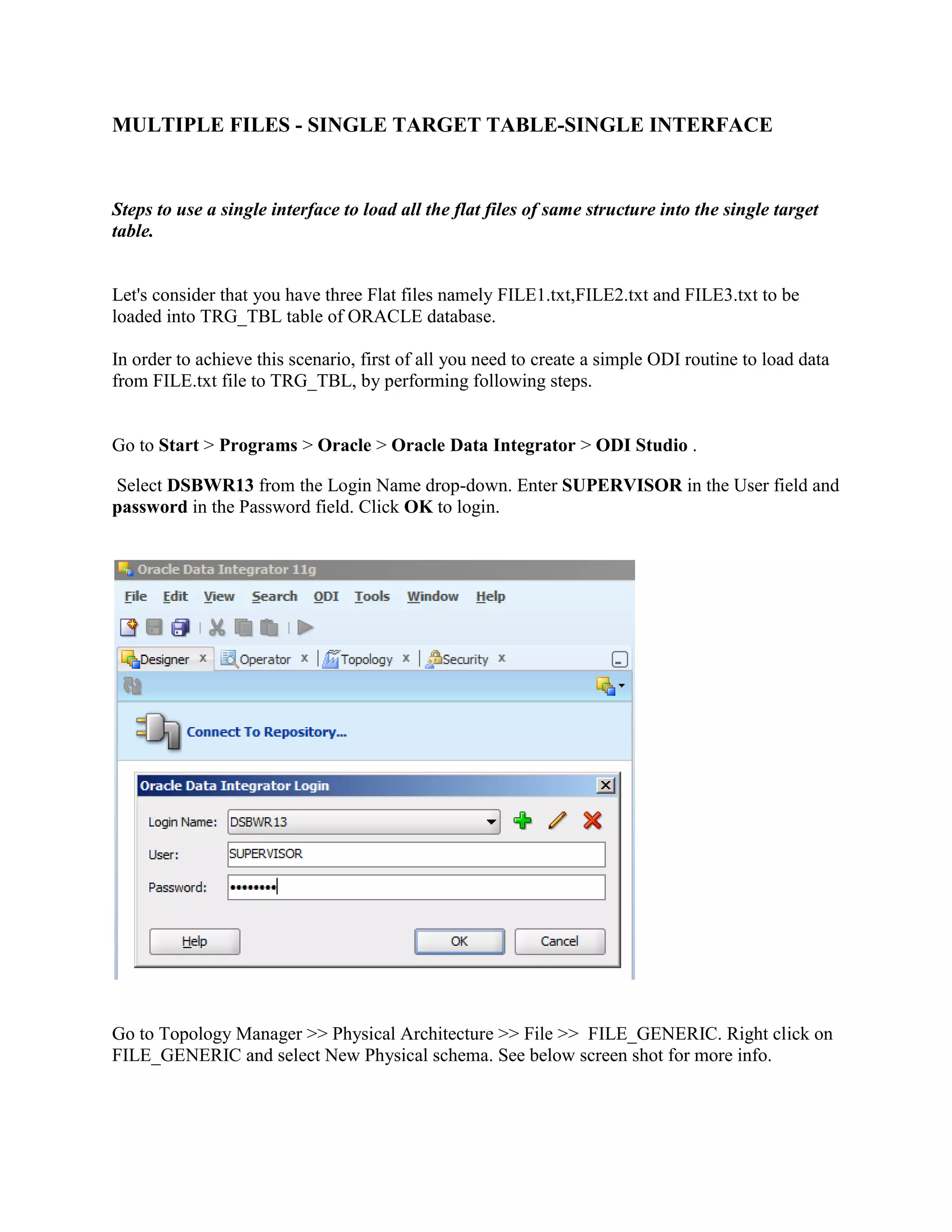 MULTIPLE FILES - SINGLE TARGET TABLE-SINGLE INTERFACE

Steps to use a single interface to load all the flat files of same structure into the single target table.

Let's consider that you have three Flat files namely FILE1.txt,FILE2.txt and FILE3.txt to be loaded into TRG_TBL table of ORACLE database.

In order to achieve this scenario, first of all you need to create a simple ODI routine to load data from FILE.txt file to TRG_TBL, by performing following steps.

Go to Start > Programs > Oracle > Oracle Data Integrator > ODI Studio .

Select DSBWR13 from the Login Name drop-down. Enter SUPERVISOR in the User field and password in the Password field. Click OK to login.

Oracle Data Integrator 11g
File Edit View Search ODI Tools Window Help
Designer x Operator x Topology x Security x
Connect To Repository...
Oracle Data Integrator Login
Login Name: DSBWR13
User: SUPERVISOR
Password: ••••••••
Help OK Cancel

Go to Topology Manager >> Physical Architecture >> File >> FILE_GENERIC. Right click on FILE_GENERIC and select New Physical schema. See below screen shot for more info.